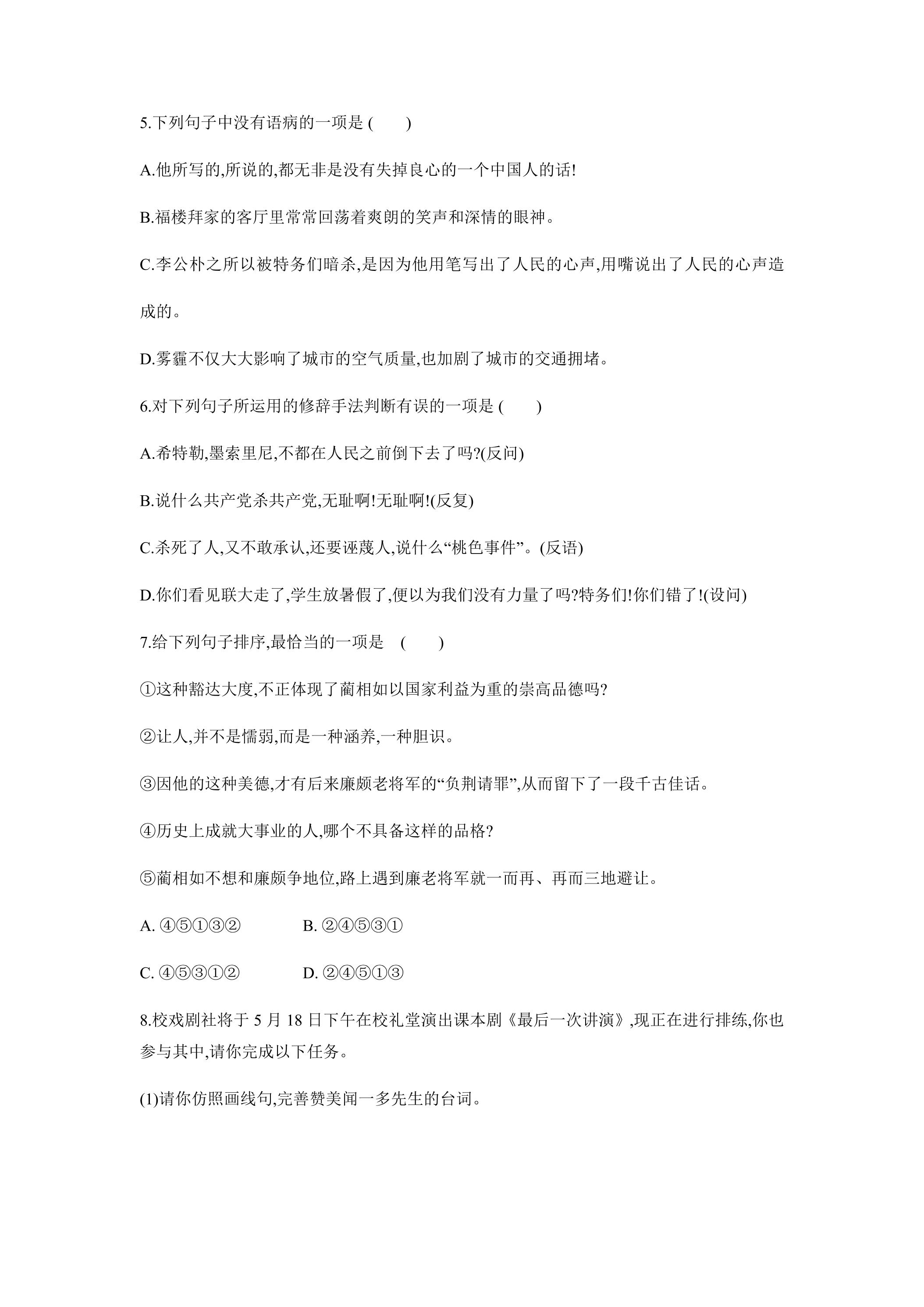 5.下列句子中没有语病的一项是(　　)

A.他所写的,所说的,都无非是没有失掉良心的一个中国人的话!

B.福楼拜家的客厅里常常回荡着爽朗的笑声和深情的眼神。

C.李公朴之所以被特务们暗杀,是因为他用笔写出了人民的心声,用嘴说出了人民的心声造成的。

D.雾霾不仅大大影响了城市的空气质量,也加剧了城市的交通拥堵。

6.对下列句子所运用的修辞手法判断有误的一项是(　　)

A.希特勒,墨索里尼,不都在人民之前倒下去了吗?(反问)

B.说什么共产党杀共产党,无耻啊!无耻啊!(反复)

C.杀死了人,又不敢承认,还要诬蔑人,说什么“桃色事件”。(反语)

D.你们看见联大走了,学生放暑假了,便以为我们没有力量了吗?特务们!你们错了!(设问)

7.给下列句子排序,最恰当的一项是　(　　)

①这种豁达大度,不正体现了蔺相如以国家利益为重的崇高品德吗?

②让人,并不是懦弱,而是一种涵养,一种胆识。

③因他的这种美德,才有后来廉颇老将军的“负荆请罪”,从而留下了一段千古佳话。

④历史上成就大事业的人,哪个不具备这样的品格?

⑤蔺相如不想和廉颇争地位,路上遇到廉老将军就一而再、再而三地避让。

A.④⑤①③②　B.②④⑤③①

C.④⑤③①②　D.②④⑤①③

8.校戏剧社将于5月18日下午在校礼堂演出课本剧《最后一次讲演》,现正在进行排练,你也参与其中,请你完成以下任务。

(1)请你仿照画线句,完善赞美闻一多先生的台词。